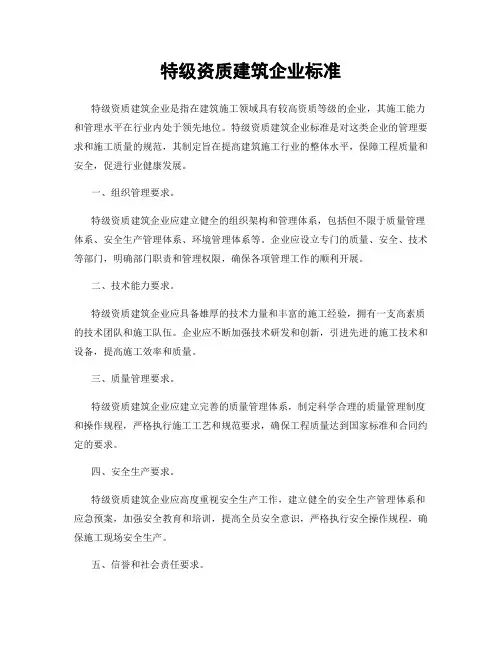 特级资质建筑企业标准

特级资质建筑企业是指在建筑施工领域具有较高资质等级的企业，其施工能力和管理水平在行业内处于领先地位。特级资质建筑企业标准是对这类企业的管理要求和施工质量的规范，其制定旨在提高建筑施工行业的整体水平，保障工程质量和安全，促进行业健康发展。

一、组织管理要求。

特级资质建筑企业应建立健全的组织架构和管理体系，包括但不限于质量管理体系、安全生产管理体系、环境管理体系等。企业应设立专门的质量、安全、技术等部门，明确部门职责和管理权限，确保各项管理工作的顺利开展。

二、技术能力要求。

特级资质建筑企业应具备雄厚的技术力量和丰富的施工经验，拥有一支高素质的技术团队和施工队伍。企业应不断加强技术研发和创新，引进先进的施工技术和设备，提高施工效率和质量。

三、质量管理要求。

特级资质建筑企业应建立完善的质量管理体系，制定科学合理的质量管理制度和操作规程，严格执行施工工艺和规范要求，确保工程质量达到国家标准和合同约定的要求。

四、安全生产要求。

特级资质建筑企业应高度重视安全生产工作，建立健全的安全生产管理体系和应急预案，加强安全教育和培训，提高全员安全意识，严格执行安全操作规程，确保施工现场安全生产。

五、信誉和社会责任要求。